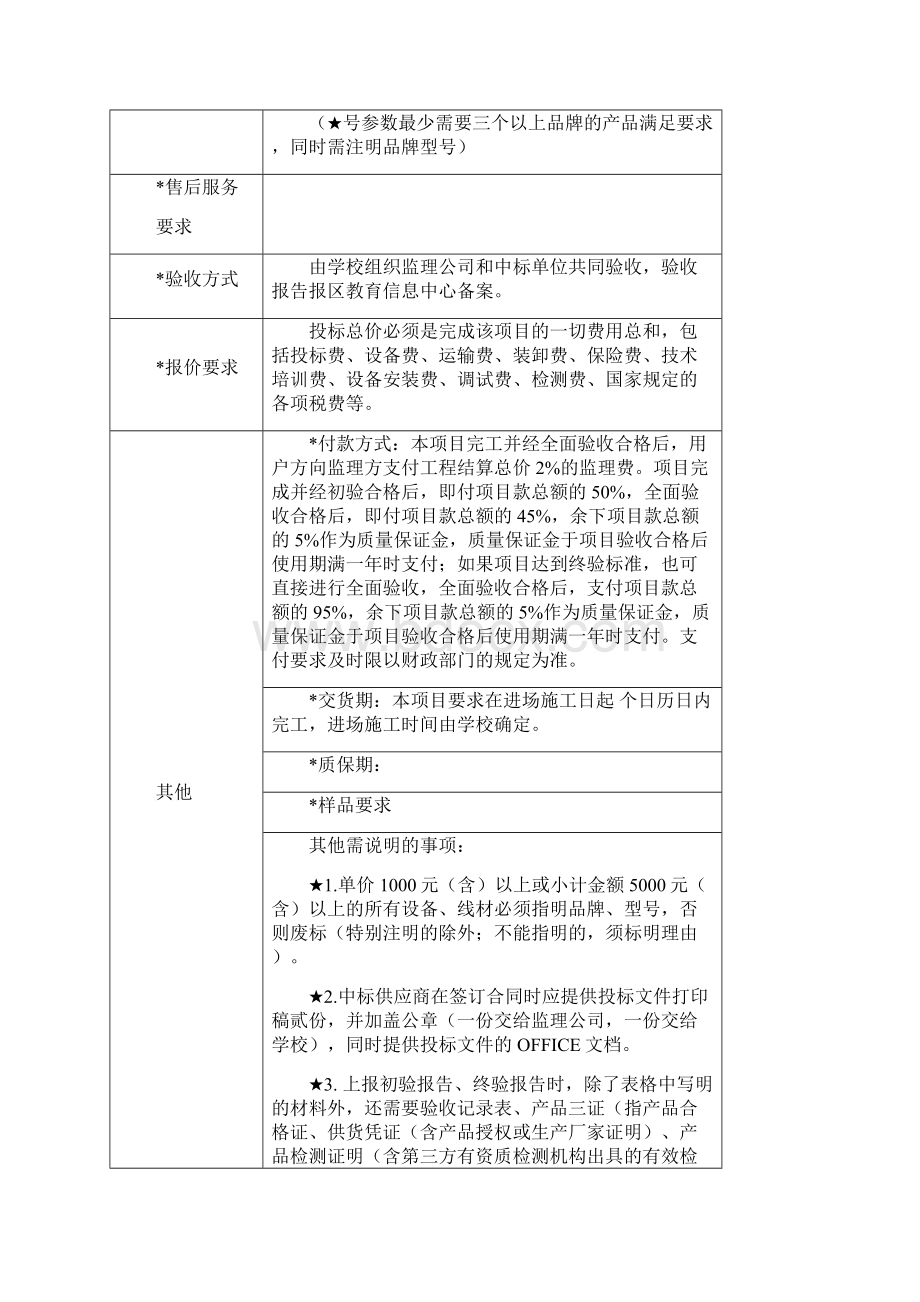 | | （★号参数最少需要三个以上品牌的产品满足要求，同时需注明品牌型号） |
|---|---|
| *售后服务要求 | |
| *验收方式 | 由学校组织监理公司和中标单位共同验收，验收报告报区教育信息中心备案。 |
| *报价要求 | 投标总价必须是完成该项目的一切费用总和，包括投标费、设备费、运输费、装卸费、保险费、技术培训费、设备安装费、调试费、检测费、国家规定的各项税费等。 |
| 其他 | *付款方式：本项目完工并经全面验收合格后，用户方向监理方支付工程结算总价 2%的监理费。项目完成并经初验合格后，即付项目款总额的 50%，全面验收合格后，即付项目款总额的 45%，余下项目款总额的 5%作为质量保证金，质量保证金于项目验收合格后使用期满一年时支付；如果项目达到终验标准，也可直接进行全面验收，全面验收合格后，支付项目款总额的 95%，余下项目款总额的 5%作为质量保证金，质量保证金于项目验收合格后使用期满一年时支付。支付要求及时限以财政部门的规定为准。 |
| | *交货期：本项目要求在进场施工日起 个日历日内完工，进场施工时间由学校确定。 |
| | *质保期： |
| | *样品要求 |
| | 其他需说明的事项：<br><br>★1.单价 1000 元（含）以上或小计金额 5000 元（含）以上的所有设备、线材必须指明品牌、型号，否则废标（特别注明的除外；不能指明的，须标明理由）。<br><br>★2.中标供应商在签订合同时应提供投标文件打印稿贰份，并加盖公章（一份交给监理公司，一份交给学校），同时提供投标文件的 OFFICE 文档。<br><br>★3. 上报初验报告、终验报告时，除了表格中写明的材料外，还需要验收记录表、产品三证（指产品合格证、供货凭证（含产品授权或生产厂家证明）、产品检测证明（含第三方有资质检测机构出具的有效检 |